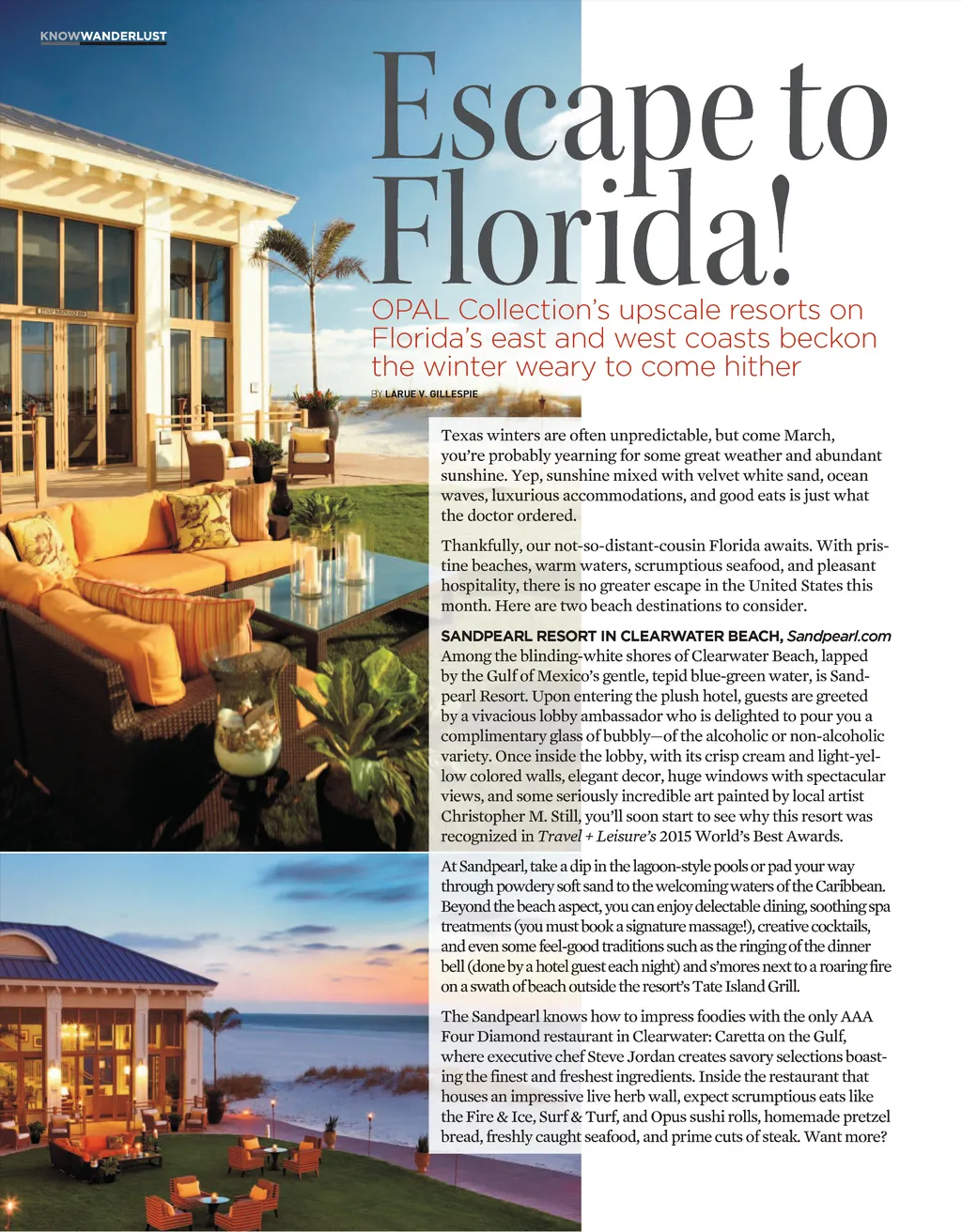 KNOWWANDERLUST

Escape to Florida!

OPAL Collection's upscale resorts on Florida's east and west coasts beckon the winter weary to come hither

BY LARUE V. GILLESPIE

Texas winters are often unpredictable, but come March, you're probably yearning for some great weather and abundant sunshine. Yep, sunshine mixed with velvet white sand, ocean waves, luxurious accommodations, and good eats is just what the doctor ordered.

Thankfully, our not-so-distant-cousin Florida awaits. With pristine beaches, warm waters, scrumptious seafood, and pleasant hospitality, there is no greater escape in the United States this month. Here are two beach destinations to consider.

SANDPEARL RESORT IN CLEARWATER BEACH, Sandpearl.com
Among the blinding-white shores of Clearwater Beach, lapped by the Gulf of Mexico's gentle, tepid blue-green water, is Sandpearl Resort. Upon entering the plush hotel, guests are greeted by a vivacious lobby ambassador who is delighted to pour you a complimentary glass of bubbly—of the alcoholic or non-alcoholic variety. Once inside the lobby, with its crisp cream and light-yellow colored walls, elegant decor, huge windows with spectacular views, and some seriously incredible art painted by local artist Christopher M. Still, you'll soon start to see why this resort was recognized in Travel + Leisure's 2015 World's Best Awards.

At Sandpearl, take a dip in the lagoon-style pools or pad your way through powdery soft sand to the welcoming waters of the Caribbean. Beyond the beach aspect, you can enjoy delectable dining, soothing spa treatments (you must book a signature massage!), creative cocktails, and even some feel-good traditions such as the ringing of the dinner bell (done by a hotel guest each night) and s'mores next to a roaring fire on a swath of beach outside the resort's Tate Island Grill.

The Sandpearl knows how to impress foodies with the only AAA Four Diamond restaurant in Clearwater: Caretta on the Gulf, where executive chef Steve Jordan creates savory selections boasting the finest and freshest ingredients. Inside the restaurant that houses an impressive live herb wall, expect scrumptious eats like the Fire & Ice, Surf & Turf, and Opus sushi rolls, homemade pretzel bread, freshly caught seafood, and prime cuts of steak. Want more?